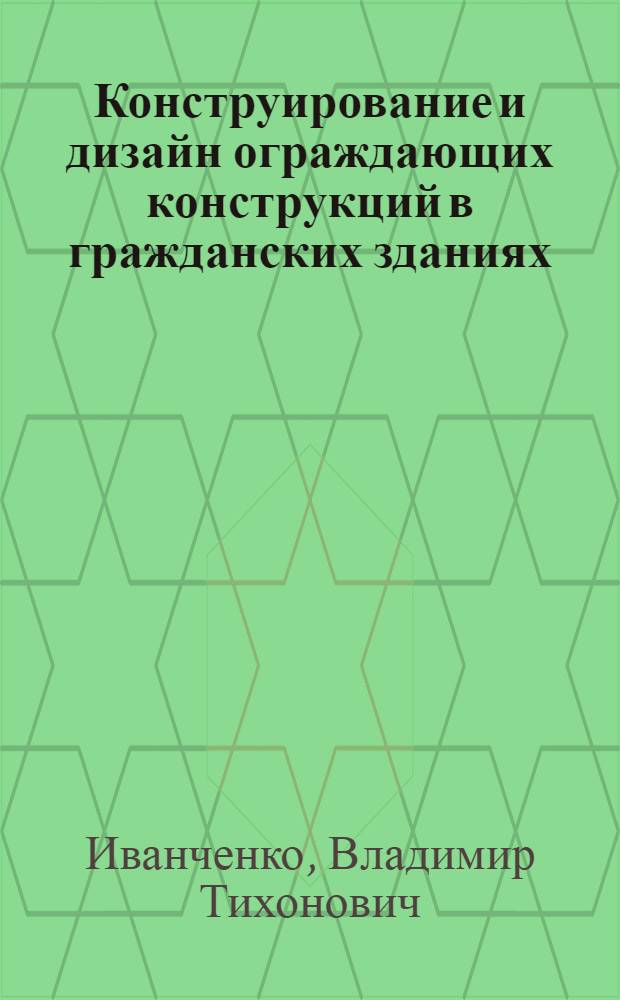 Конструирование и дизайн ограждающих конструкций в гражданских зданиях

Иванченко, Владимир Тихонович